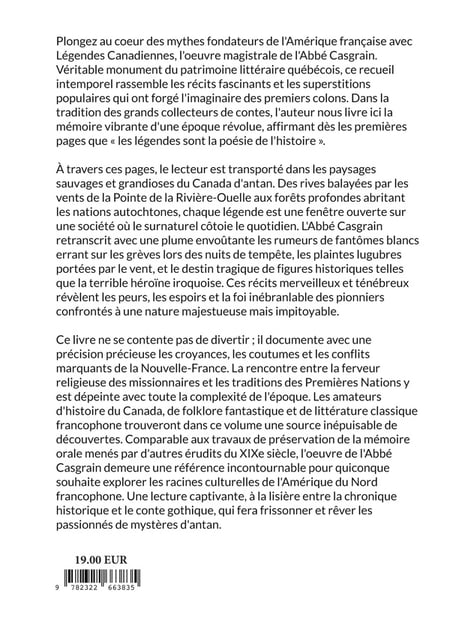 Plongez au coeur des mythes fondateurs de l'Amérique française avec Légendes Canadiennes, l'oeuvre magistrale de l'Abbé Casgrain. Véritable monument du patrimoine littéraire québécois, ce recueil intemporel rassemble les récits fascinants et les superstitions populaires qui ont forgé l'imaginaire des premiers colons. Dans la tradition des grands collecteurs de contes, l'auteur nous livre ici la mémoire vibrante d'une époque révolue, affirmant dès les premières pages que « les légendes sont la poésie de l'histoire ».

À travers ces pages, le lecteur est transporté dans les paysages sauvages et grandioses du Canada d'antan. Des rives balayées par les vents de la Pointe de la Rivière-Ouelle aux forêts profondes abritant les nations autochtones, chaque légende est une fenêtre ouverte sur une société où le surnaturel côtoie le quotidien. L'Abbé Casgrain retranscrit avec une plume envoûtante les rumeurs de fantômes blancs errant sur les grèves lors des nuits de tempête, les plaintes lugubres portées par le vent, et le destin tragique de figures historiques telles que la terrible héroïne iroquoise. Ces récits merveilleux et ténébreux révèlent les peurs, les espoirs et la foi inébranlable des pionniers confrontés à une nature majestueuse mais impitoyable.

Ce livre ne se contente pas de divertir ; il documente avec une précision précieuse les croyances, les coutumes et les conflits marquants de la Nouvelle-France. La rencontre entre la ferveur religieuse des missionnaires et les traditions des Premières Nations y est dépeinte avec toute la complexité de l'époque. Les amateurs d'histoire du Canada, de folklore fantastique et de littérature classique francophone trouveront dans ce volume une source inépuisable de découvertes. Comparable aux travaux de préservation de la mémoire orale menés par d'autres érudits du XIXe siècle, l'oeuvre de l'Abbé Casgrain demeure une référence incontournable pour quiconque souhaite explorer les racines culturelles de l'Amérique du Nord francophone. Une lecture captivante, à la lisière entre la chronique historique et le conte gothique, qui fera frissonner et rêver les passionnés de mystères d'antan.

19.00 EUR

9 782322 663835